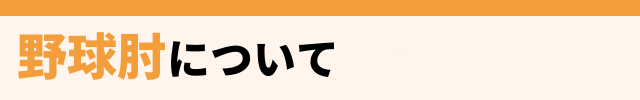 野球肘について